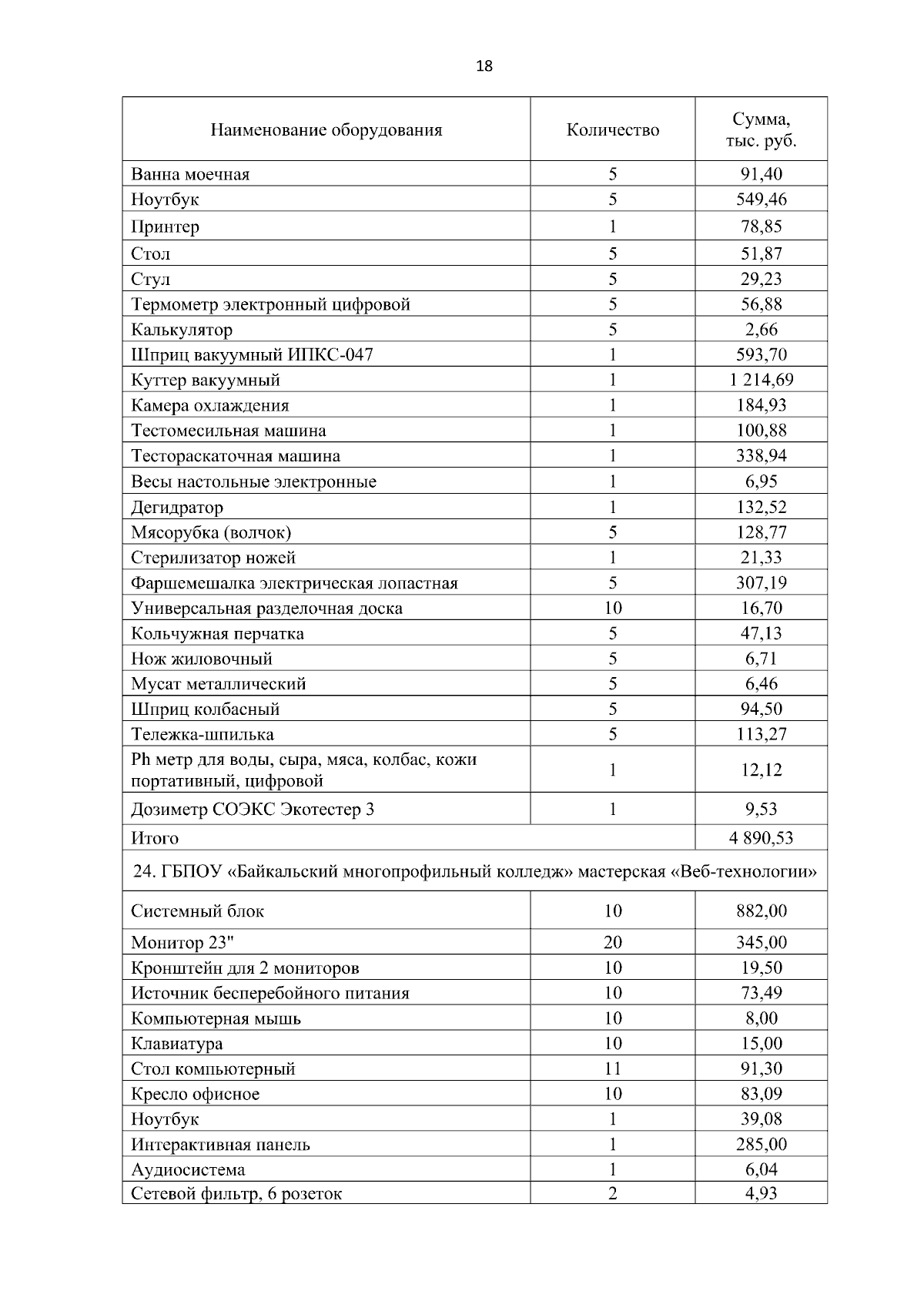 18

| Наименование оборудования | Количество | Сумма, тыс. руб. |
|---|---|---|
| Ванна моечная | 5 | 91,40 |
| Ноутбук | 5 | 549,46 |
| Принтер | 1 | 78,85 |
| Стол | 5 | 51,87 |
| Стул | 5 | 29,23 |
| Термометр электронный цифровой | 5 | 56,88 |
| Калькулятор | 5 | 2,66 |
| Шприц вакуумный ИПКС-047 | 1 | 593,70 |
| Куттер вакуумный | 1 | 1 214,69 |
| Камера охлаждения | 1 | 184,93 |
| Тестомесильная машина | 1 | 100,88 |
| Тестораскаточная машина | 1 | 338,94 |
| Весы настольные электронные | 1 | 6,95 |
| Дегидратор | 1 | 132,52 |
| Мясорубка (волчок) | 5 | 128,77 |
| Стерилизатор ножей | 1 | 21,33 |
| Фаршемешалка электрическая лопастная | 5 | 307,19 |
| Универсальная разделочная доска | 10 | 16,70 |
| Кольчужная перчатка | 5 | 47,13 |
| Нож жиловочный | 5 | 6,71 |
| Мусат металлический | 5 | 6,46 |
| Шприц колбасный | 5 | 94,50 |
| Тележка-шпилька | 5 | 113,27 |
| Ph метр для воды, сыра, мяса, колбас, кожи портативный, цифровой | 1 | 12,12 |
| Дозиметр СОЭКС Экотестер 3 | 1 | 9,53 |
| Итого | | 4 890,53 |
| 24. ГБПОУ «Байкальский многопрофильный колледж» мастерская «Веб-технологии» | | |
| Системный блок | 10 | 882,00 |
| Монитор 23" | 20 | 345,00 |
| Кронштейн для 2 мониторов | 10 | 19,50 |
| Источник бесперебойного питания | 10 | 73,49 |
| Компьютерная мышь | 10 | 8,00 |
| Клавиатура | 10 | 15,00 |
| Стол компьютерный | 11 | 91,30 |
| Кресло офисное | 10 | 83,09 |
| Ноутбук | 1 | 39,08 |
| Интерактивная панель | 1 | 285,00 |
| Аудиосистема | 1 | 6,04 |
| Сетевой фильтр, 6 розеток | 2 | 4,93 |